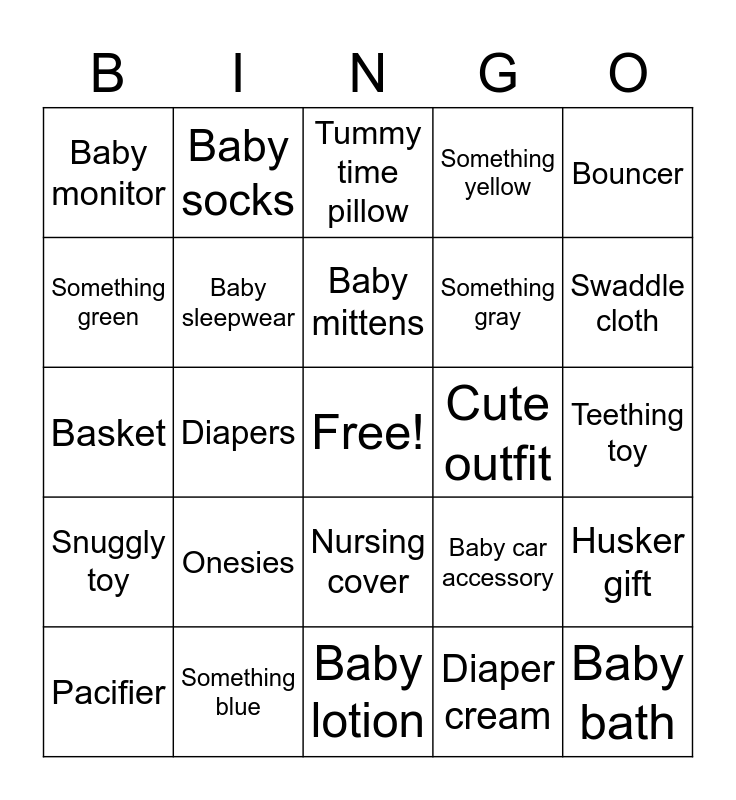 | B | I | N | G | O |
|---|---|---|---|---|
| Baby monitor | Baby socks | Tummy time pillow | Something yellow | Bouncer |
| Something green | Baby sleepwear | Baby mittens | Something gray | Swaddle cloth |
| Basket | Diapers | Free! | Cute outfit | Teething toy |
| Snuggly toy | Onesies | Nursing cover | Baby car accessory | Husker gift |
| Pacifier | Something blue | Baby lotion | Diaper cream | Baby bath |